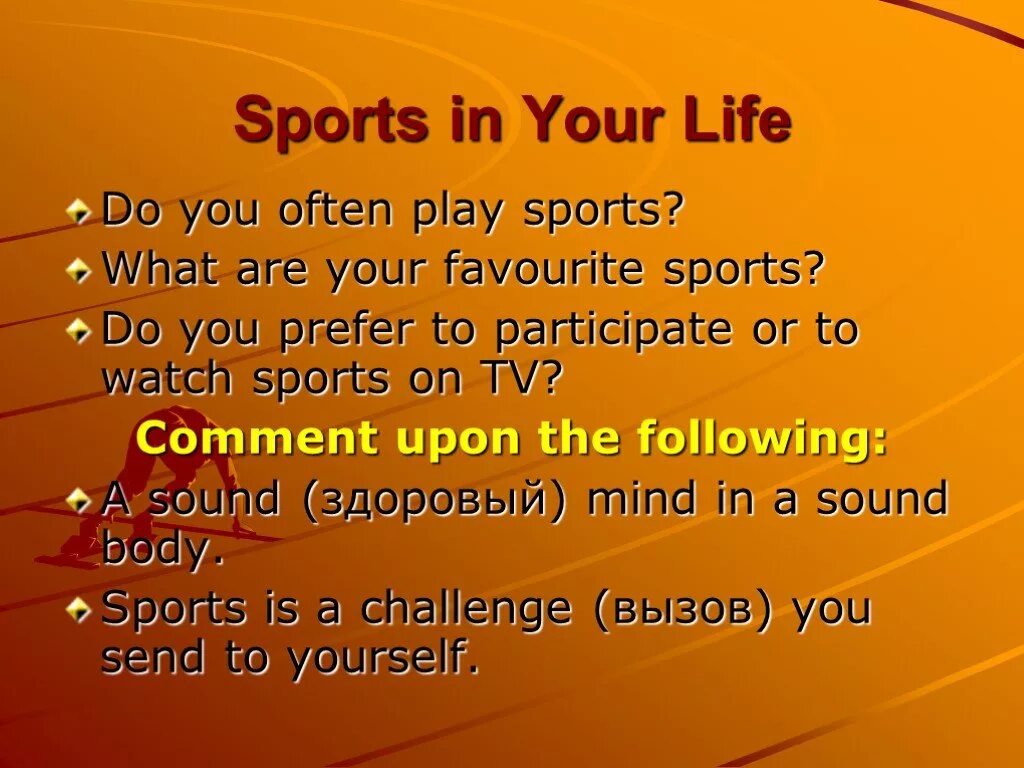 Sports in Your Life

Do you often play sports?

What are your favourite sports?

Do you prefer to participate or to watch sports on TV?

Comment upon the following:

A sound (здоровый) mind in a sound body.

Sports is a challenge (вызов) you send to yourself.